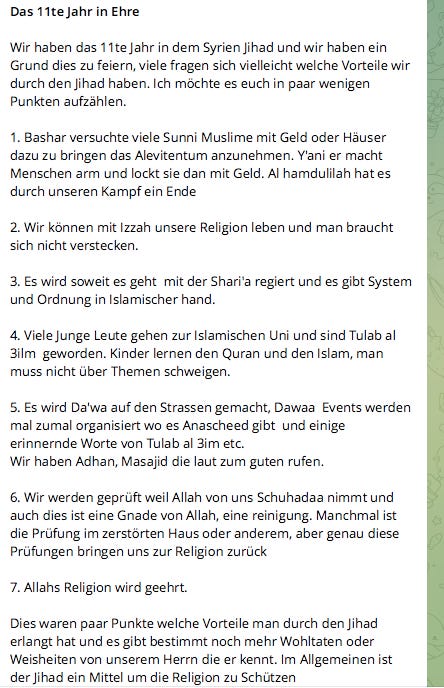 Das 11te Jahr in Ehre

Wir haben das 11te Jahr in dem Syrien Jihad und wir haben ein Grund dies zu feiern, viele fragen sich vielleicht welche Vorteile wir durch den Jihad haben. Ich möchte es euch in paar wenigen Punkten aufzählen.

1. Bashar versuchte viele Sunni Muslime mit Geld oder Häuser dazu zu bringen das Alevitentum anzunehmen. Y'ani er macht Menschen arm und lockt sie dan mit Geld. Al hamdulilah hat es durch unseren Kampf ein Ende

2. Wir können mit Izzah unsere Religion leben und man braucht sich nicht verstecken.

3. Es wird soweit es geht mit der Shari'a regiert und es gibt System und Ordnung in Islamischer hand.

4. Viele Junge Leute gehen zur Islamischen Uni und sind Tulab al 3ilm geworden. Kinder lernen den Quran und den Islam, man muss nicht über Themen schweigen.

5. Es wird Da'wa auf den Strassen gemacht, Dawaa Events werden mal zumal organisiert wo es Anascheed gibt und einige erinnernde Worte von Tulab al 3im etc.
Wir haben Adhan, Masajid die laut zum guten rufen.

6. Wir werden geprüft weil Allah von uns Schuhadaa nimmt und auch dies ist eine Gnade von Allah, eine reinigung. Manchmal ist die Prüfung im zerstörten Haus oder anderem, aber genau diese Prüfungen bringen uns zur Religion zurück

7. Allahs Religion wird geehrt.

Dies waren paar Punkte welche Vorteile man durch den Jihad erlangt hat und es gibt bestimmt noch mehr Wohltaten oder Weisheiten von unserem Herrn die er kennt. Im Allgemeinen ist der Jihad ein Mittel um die Religion zu Schützen